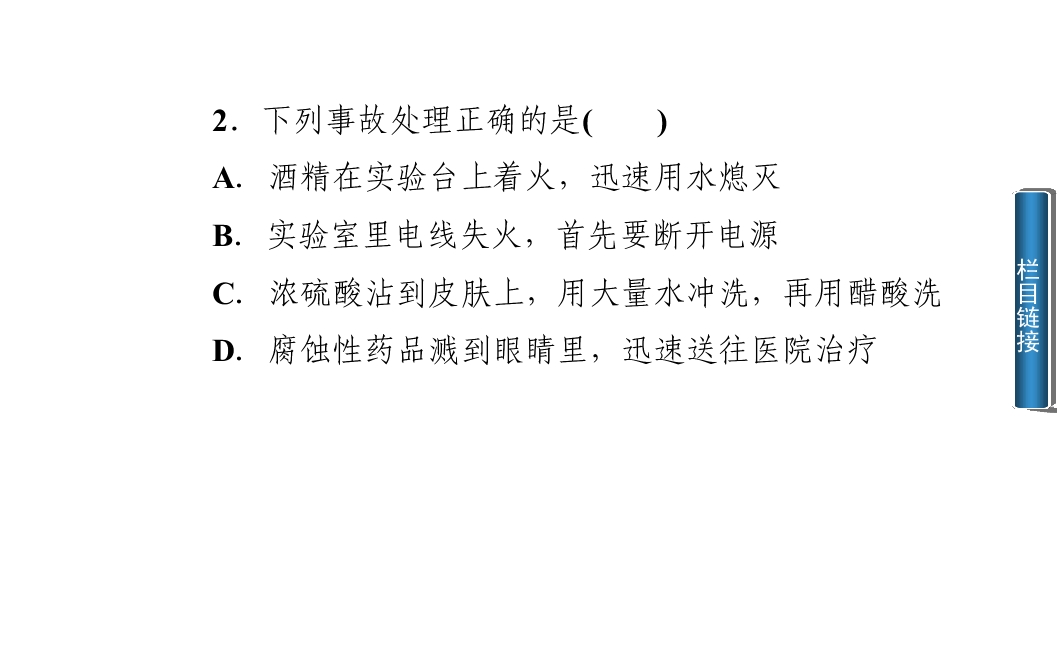 2．下列事故处理正确的是(　　)

A．酒精在实验台上着火，迅速用水熄灭

B．实验室里电线失火，首先要断开电源

C．浓硫酸沾到皮肤上，用大量水冲洗，再用醋酸洗

D．腐蚀性药品溅到眼睛里，迅速送往医院治疗

栏目链接